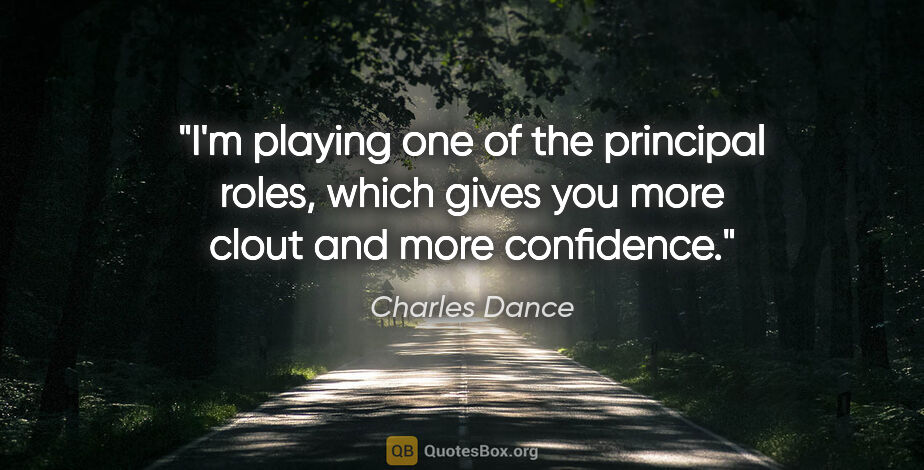 "I'm playing one of the principal roles, which gives you more clout and more confidence."

Charles Dance

QB QuotesBox.org